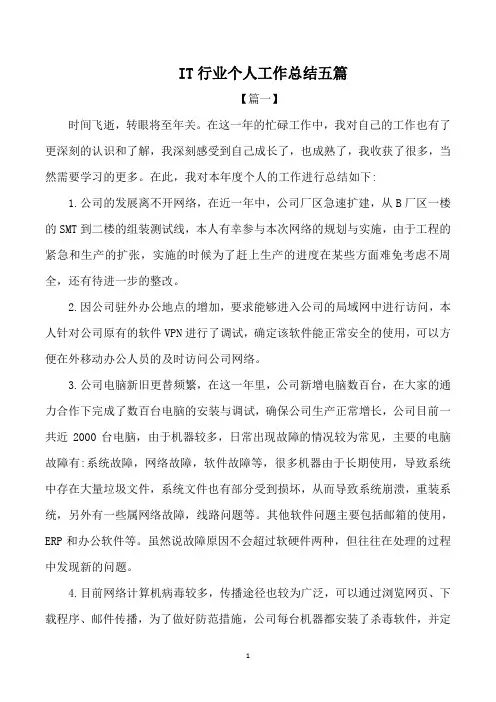 IT 行业个人工作总结五篇

【篇一】

时间飞逝，转眼将至年关。在这一年的忙碌工作中，我对自己的工作也有了更深刻的认识和了解，我深刻感受到自己成长了，也成熟了，我收获了很多，当然需要学习的更多。在此，我对本年度个人的工作进行总结如下:

1.公司的发展离不开网络，在近一年中，公司厂区急速扩建，从 B 厂区一楼的 SMT 到二楼的组装测试线，本人有幸参与本次网络的规划与实施，由于工程的紧急和生产的扩张，实施的时候为了赶上生产的进度在某些方面难免考虑不周全，还有待进一步的整改。

2.因公司驻外办公地点的增加，要求能够进入公司的局域网中进行访问，本人针对公司原有的软件 VPN 进行了调试，确定该软件能正常安全的使用，可以方便在外移动办公人员的及时访问公司网络。

3.公司电脑新旧更替频繁，在这一年里，公司新增电脑数百台，在大家的通力合作下完成了数百台电脑的安装与调试，确保公司生产正常增长，公司目前一共近 2000 台电脑，由于机器较多，日常出现故障的情况较为常见，主要的电脑故障有:系统故障，网络故障，软件故障等，很多机器由于长期使用，导致系统中存在大量垃圾文件，系统文件也有部分受到损坏，从而导致系统崩溃，重装系统，另外有一些属网络故障，线路问题等。其他软件问题主要包括邮箱的使用，ERP 和办公软件等。虽然说故障原因不会超过软硬件两种，但往往在处理的过程中发现新的问题。

4.目前网络计算机病毒较多，传播途径也较为广泛，可以通过浏览网页、下载程序、邮件传播，为了做好防范措施，公司每台机器都安装了杀毒软件，并定

1